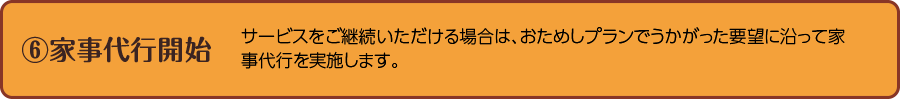 ⑥家事代行開始

サービスをご継続いただける場合は、おためしプランでうかがった要望に沿って家事代行を実施します。